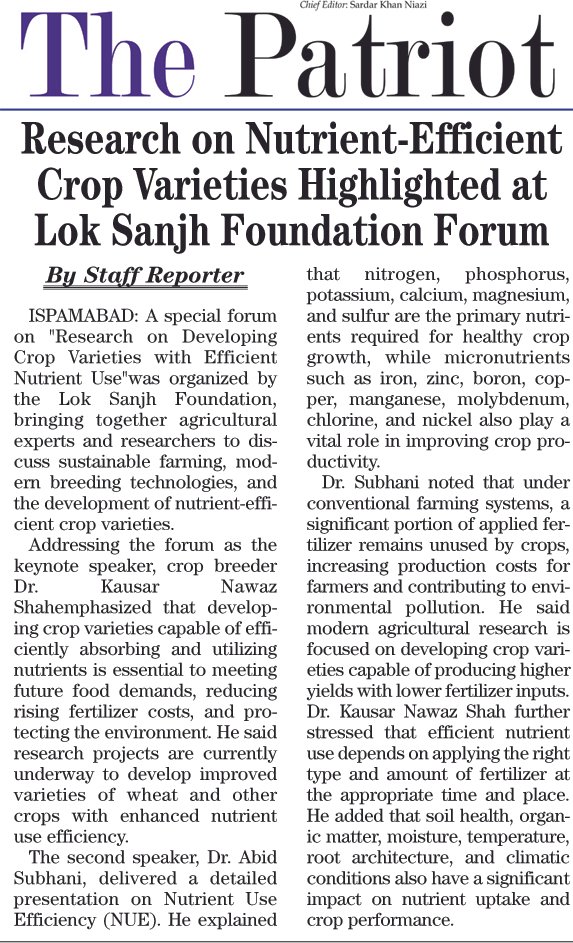 Chief Editor: Sardar Khan Niazi

The Patriot

Research on Nutrient-Efficient Crop Varieties Highlighted at Lok Sanjh Foundation Forum

By Staff Reporter

ISPAMABAD: A special forum on "Research on Developing Crop Varieties with Efficient Nutrient Use"was organized by the Lok Sanjh Foundation, bringing together agricultural experts and researchers to discuss sustainable farming, modern breeding technologies, and the development of nutrient-efficient crop varieties.

Addressing the forum as the keynote speaker, crop breeder Dr. Kausar Nawaz Shahemphasized that developing crop varieties capable of efficiently absorbing and utilizing nutrients is essential to meeting future food demands, reducing rising fertilizer costs, and protecting the environment. He said research projects are currently underway to develop improved varieties of wheat and other crops with enhanced nutrient use efficiency.

The second speaker, Dr. Abid Subhani, delivered a detailed presentation on Nutrient Use Efficiency (NUE). He explained that nitrogen, phosphorus, potassium, calcium, magnesium, and sulfur are the primary nutrients required for healthy crop growth, while micronutrients such as iron, zinc, boron, copper, manganese, molybdenum, chlorine, and nickel also play a vital role in improving crop productivity.

Dr. Subhani noted that under conventional farming systems, a significant portion of applied fertilizer remains unused by crops, increasing production costs for farmers and contributing to environmental pollution. He said modern agricultural research is focused on developing crop varieties capable of producing higher yields with lower fertilizer inputs. Dr. Kausar Nawaz Shah further stressed that efficient nutrient use depends on applying the right type and amount of fertilizer at the appropriate time and place. He added that soil health, organic matter, moisture, temperature, root architecture, and climatic conditions also have a significant impact on nutrient uptake and crop performance.